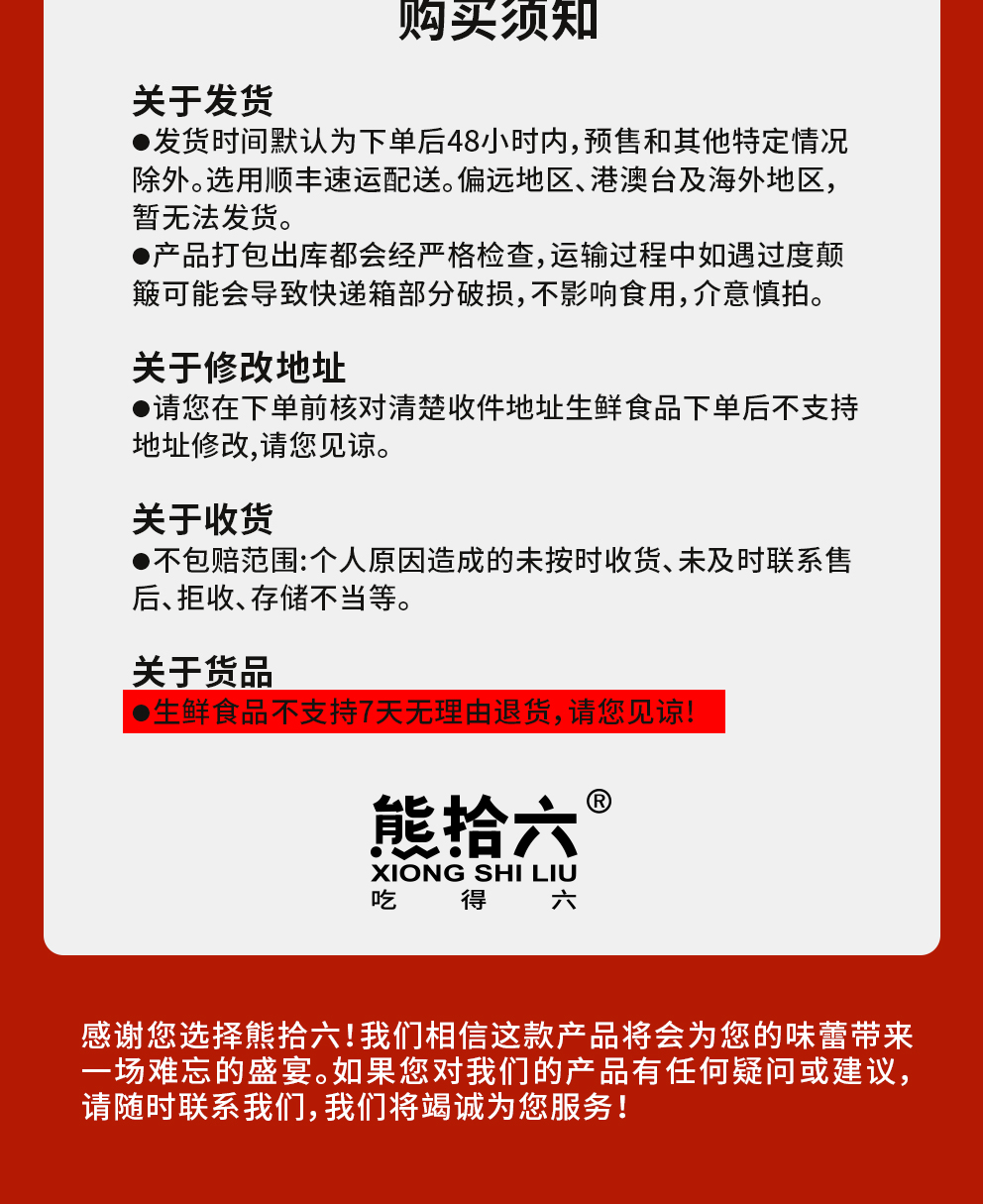 购买须知

关于发货
●发货时间默认为下单后48小时内，预售和其他特定情况除外。选用顺丰速运配送。偏远地区、港澳台及海外地区，暂无法发货。
●产品打包出库都会经严格检查，运输过程中如遇过度颠簸可能会导致快递箱部分破损，不影响食用，介意慎拍。

关于修改地址
●请您在下单前核对清楚收件地址生鲜食品下单后不支持地址修改，请您见谅。

关于收货
●不包赔范围：个人原因造成的未按时收货、未及时联系售后、拒收、存储不当等。

关于货品
●生鲜食品不支持7天无理由退货，请您见谅！

熊拾六®
XIONG SHI LIU
吃 得 六

感谢您选择熊拾六！我们相信这款产品将会为您的味蕾带来一场难忘的盛宴。如果您对我们的产品有任何疑问或建议，请随时联系我们，我们将竭诚为您服务！